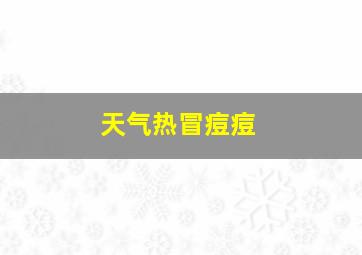 天气热冒痘痘